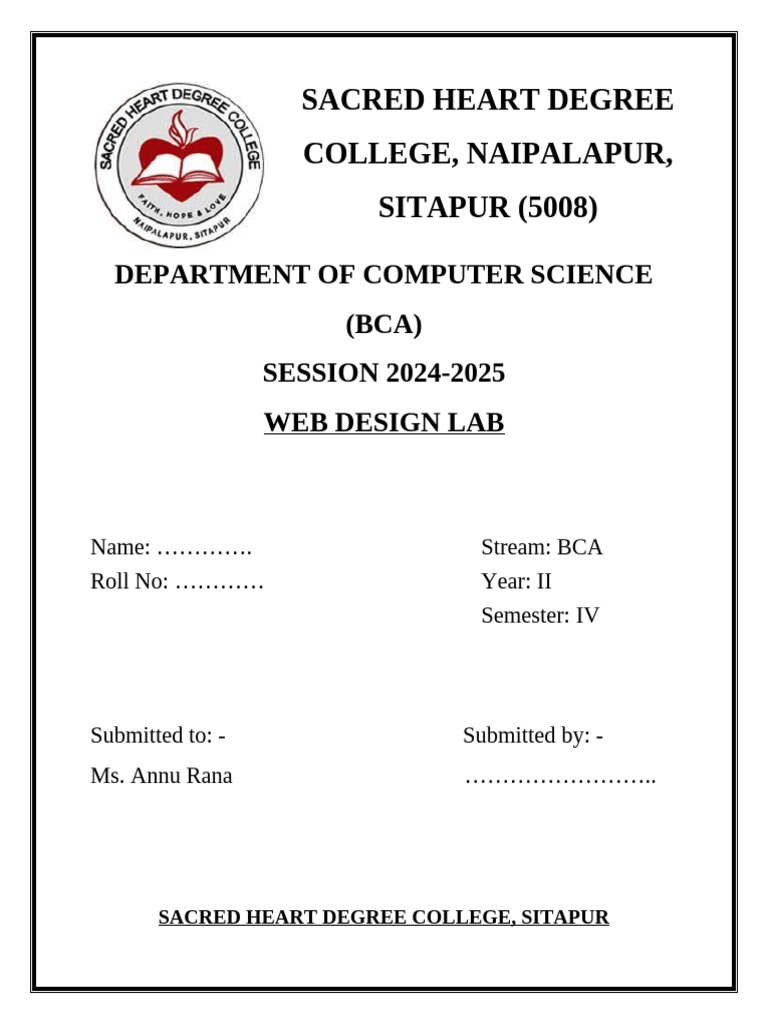 SACRED HEART DEGREE COLLEGE
FAITH, HOPE & LOVE
NAIPALAPUR, SITAPUR

SACRED HEART DEGREE COLLEGE, NAIPALAPUR, SITAPUR (5008)

DEPARTMENT OF COMPUTER SCIENCE (BCA)

SESSION 2024-2025

WEB DESIGN LAB

Name: ………….

Roll No: …………

Stream: BCA

Year: II

Semester: IV

Submitted to: -

Ms. Annu Rana

Submitted by: -

……………………..

SACRED HEART DEGREE COLLEGE, SITAPUR